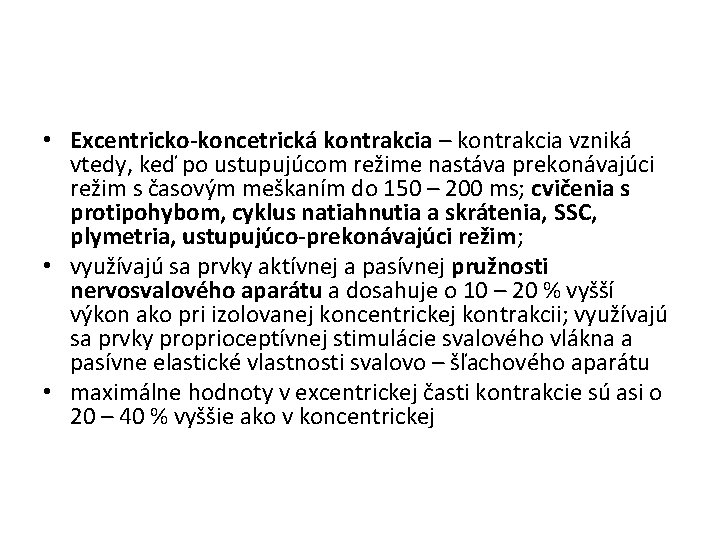 • Excentricko-koncetrická kontrakcia – kontrakcia vzniká vtedy, keď po ustupujúcom režime nastáva prekonávajúci režim s časovým meškaním do 150 – 200 ms; cvičenia s protipohybom, cyklus natiahnutia a skrátenia, SSC, plymetria, ustupujúco-prekonávajúci režim;
• využívajú sa prvky aktívnej a pasívnej pružnosti nervosvalového aparátu a dosahuje o 10 – 20 % vyšší výkon ako pri izolovanej koncentrickej kontrakcii; využívajú sa prvky proprioceptívnej stimulácie svalového vlákna a pasívne elastické vlastnosti svalovo – šľachového aparátu
• maximálne hodnoty v excentrickej časti kontrakcie sú asi o 20 – 40 % vyššie ako v koncentrickej